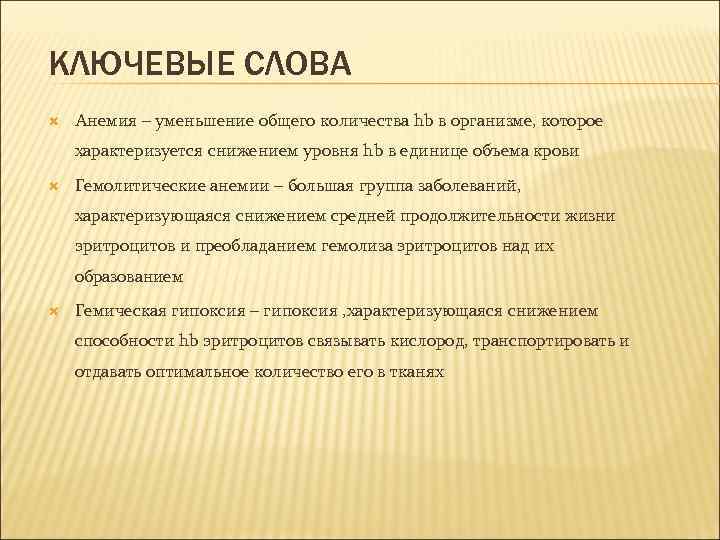 КЛЮЧЕВЫЕ СЛОВА

Анемия – уменьшение общего количества hb в организме, которое характеризуется снижением уровня hb в единице объема крови

Гемолитические анемии – большая группа заболеваний, характеризующаяся снижением средней продолжительности жизни эритроцитов и преобладанием гемолиза эритроцитов над их образованием

Гемическая гипоксия – гипоксия ,характеризующаяся снижением способности hb эритроцитов связывать кислород, транспортировать и отдавать оптимальное количество его в тканях